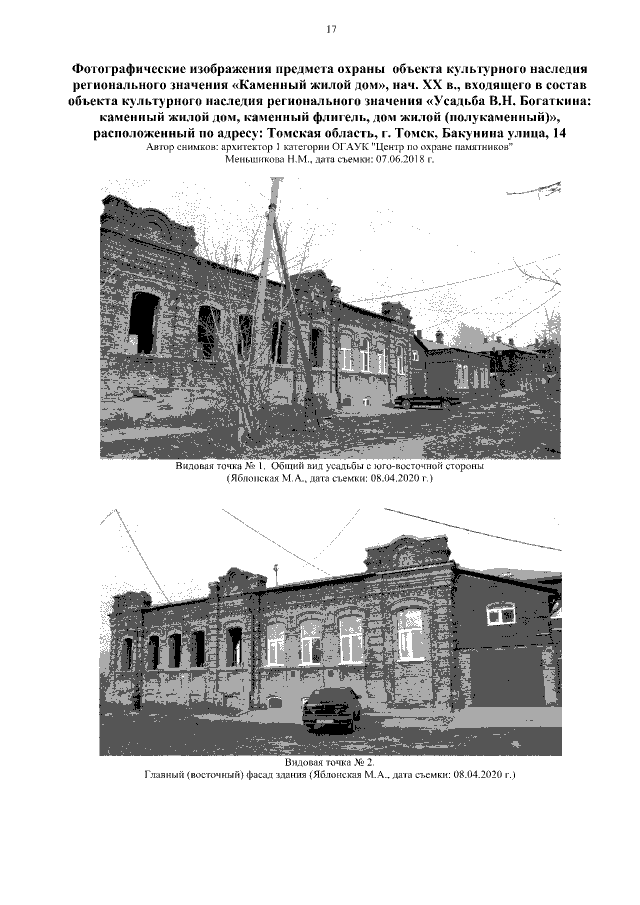 17

Фотографические изображения предмета охраны объекта культурного наследия регионального значения «Каменный жилой дом», нач. XX в., входящего в состав объекта культурного наследия регионального значения «Усадьба В.Н. Богаткина: каменный жилой дом, каменный флигель, дом жилой (полукаменный)», расположенный по адресу: Томская область, г. Томск, Бакунина улица, 14

Автор снимков: архитектор 1 категории ОГАУК "Центр по охране памятников" Меньшикова Н.М., дата съемки: 07.06.2018 г.

Видовая точка № 1. Общий вид усадьбы с юго-восточной стороны (Яблонская М.А., дата съемки: 08.04.2020 г.)

Видовая точка № 2.
Главный (восточный) фасад здания (Яблонская М.А., дата съемки: 08.04.2020 г.)